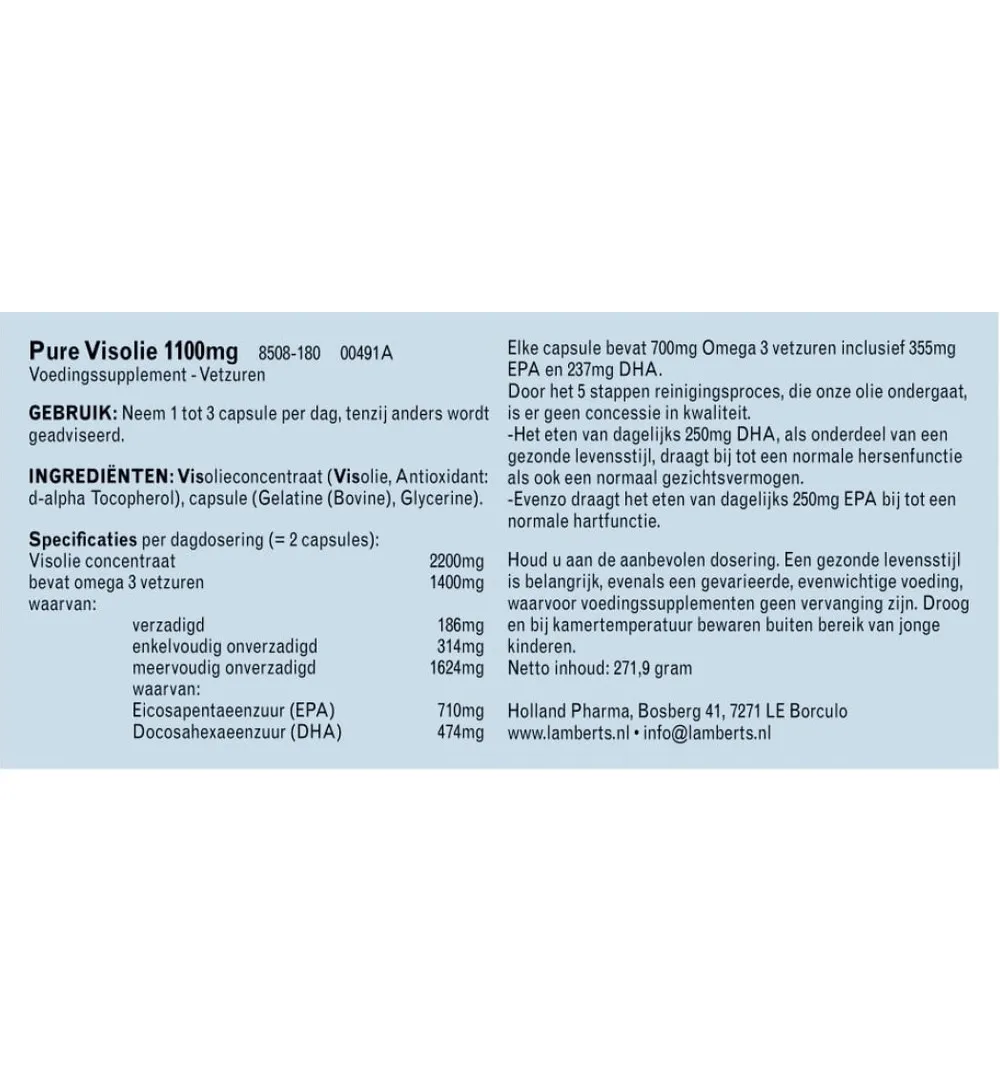 Pure Visolie 1100mg 8508-180 00491A
Voedingssupplement - Vetzuren

GEBRUIK: Neem 1 tot 3 capsule per dag, tenzij anders wordt geadviseerd.

INGREDIËNTEN: Visolieconcentraat (Visolie, Antioxidant: d-alpha Tocopherol), capsule (Gelatine (Bovine), Glycerine).

Specificaties per dagdosering (= 2 capsules):

| | |
|---|---|
| Visolie concentraat | 2200mg |
| bevat omega 3 vetzuren | 1400mg |
| waarvan: | |
| verzadigd | 186mg |
| enkelvoudig onverzadigd | 314mg |
| meervoudig onverzadigd | 1624mg |
| waarvan: | |
| Eicosapentaeenzuur (EPA) | 710mg |
| Docosahexaeenzuur (DHA) | 474mg |

Elke capsule bevat 700mg Omega 3 vetzuren inclusief 355mg EPA en 237mg DHA.
Door het 5 stappen reinigingsproces, die onze olie ondergaat, is er geen concessie in kwaliteit.
-Het eten van dagelijks 250mg DHA, als onderdeel van een gezonde levensstijl, draagt bij tot een normale hersenfunctie als ook een normaal gezichtsvermogen.
-Evenzo draagt het eten van dagelijks 250mg EPA bij tot een normale hartfunctie.

Houd u aan de aanbevolen dosering. Een gezonde levensstijl is belangrijk, evenals een gevarieerde, evenwichtige voeding, waarvoor voedingssupplementen geen vervanging zijn. Droog en bij kamertemperatuur bewaren buiten bereik van jonge kinderen.
Netto inhoud: 271,9 gram

Holland Pharma, Bosberg 41, 7271 LE Borculo
www.lamberts.nl • info@lamberts.nl